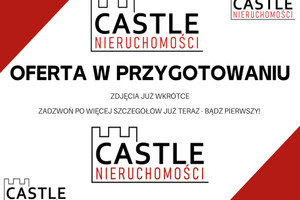 CASTLE
NIERUCHOMOŚCI

CASTLE
NIERUCHOMOŚCI

OFERTA W PRZYGOTOWANIU

ZDJĘCIA JUŻ WKRÓTCE

ZADZWOŃ PO WIĘCEJ SZCZEGÓŁÓW JUŻ TERAZ - BĄDŹ PIERWSZY!

CASTLE
NIERUCHOMOŚCI

CASTLE